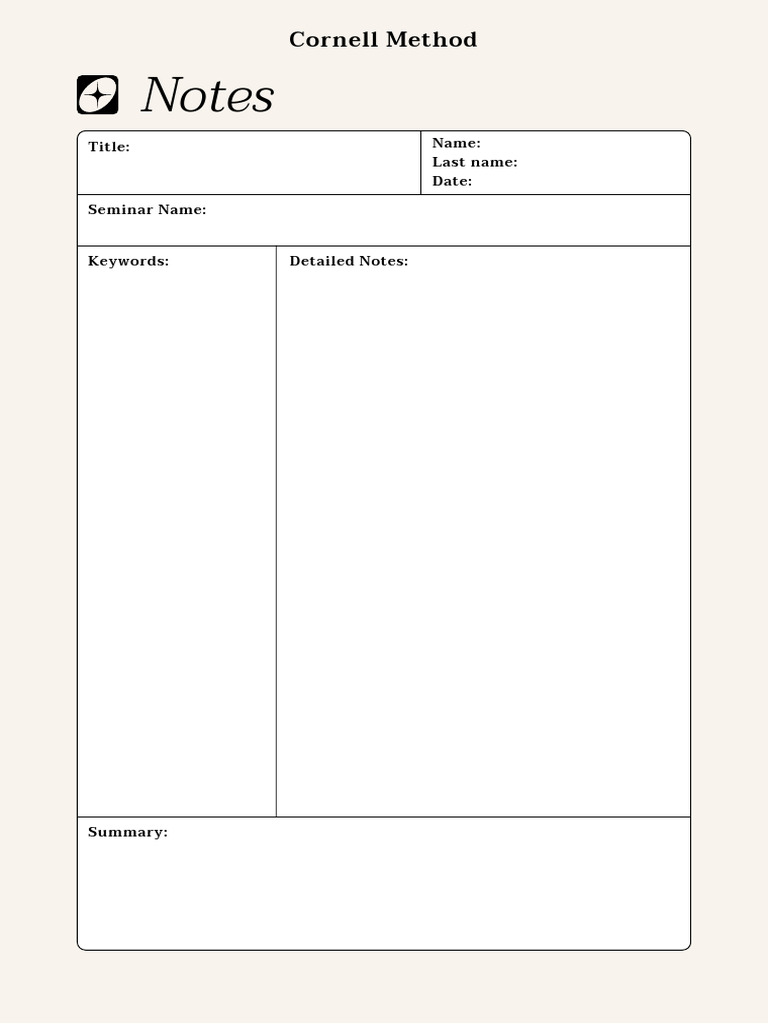 Cornell Method

Notes

Title:

Name:
Last name:
Date:

Seminar Name:

Keywords:

Detailed Notes:

Summary: